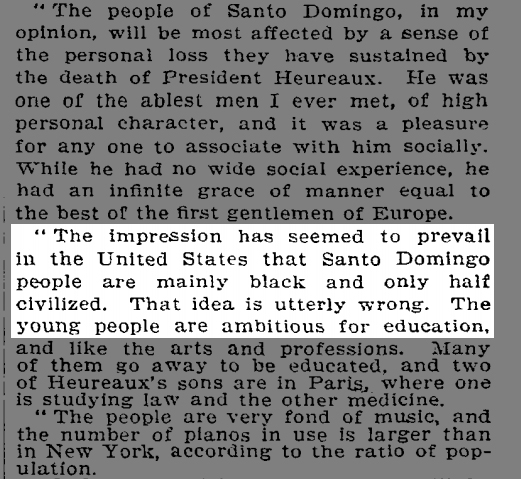 "The people of Santo Domingo, in my opinion, will be most affected by a sense of the personal loss they have sustained by the death of President Heureaux. He was one of the ablest men I ever met, of high personal character, and it was a pleasure for any one to associate with him socially. While he had no wide social experience, he had an infinite grace of manner equal to the best of the first gentlemen of Europe.

"The impression has seemed to prevail in the United States that Santo Domingo people are mainly black and only half civilized. That idea is utterly wrong. The young people are ambitious for education, and like the arts and professions. Many of them go away to be educated, and two of Heureaux's sons are in Paris, where one is studying law and the other medicine.

"The people are very fond of music, and the number of pianos in use is larger than in New York, according to the ratio of population.